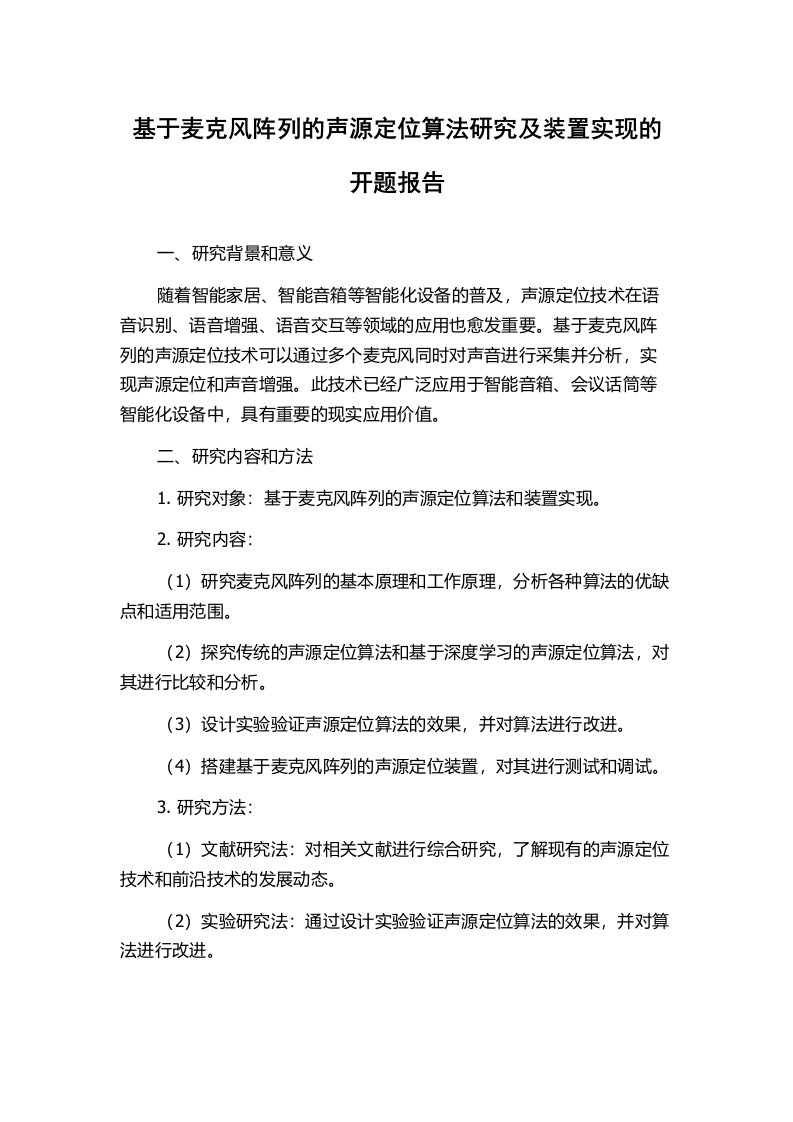 基于麦克风阵列的声源定位算法研究及装置实现的开题报告

一、研究背景和意义

随着智能家居、智能音箱等智能化设备的普及，声源定位技术在语音识别、语音增强、语音交互等领域的应用也愈发重要。基于麦克风阵列的声源定位技术可以通过多个麦克风同时对声音进行采集并分析，实现声源定位和声音增强。此技术已经广泛应用于智能音箱、会议话筒等智能化设备中，具有重要的现实应用价值。

二、研究内容和方法

1. 研究对象：基于麦克风阵列的声源定位算法和装置实现。

2. 研究内容：

（1）研究麦克风阵列的基本原理和工作原理，分析各种算法的优缺点和适用范围。

（2）探究传统的声源定位算法和基于深度学习的声源定位算法，对其进行比较和分析。

（3）设计实验验证声源定位算法的效果，并对算法进行改进。

（4）搭建基于麦克风阵列的声源定位装置，对其进行测试和调试。

3. 研究方法：

（1）文献研究法：对相关文献进行综合研究，了解现有的声源定位技术和前沿技术的发展动态。

（2）实验研究法：通过设计实验验证声源定位算法的效果，并对算法进行改进。